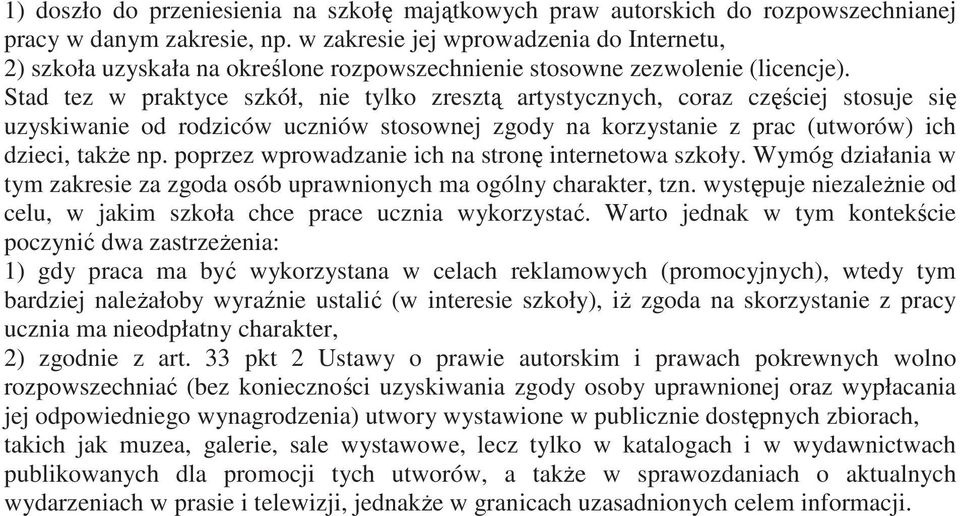 1) doszło do przeniesienia na szkołę majątkowych praw autorskich do rozpowszechnianej pracy w danym zakresie, np. w zakresie jej wprowadzenia do Internetu,
2) szkoła uzyskała na określone rozpowszechnienie stosowne zezwolenie (licencje).
Stad tez w praktyce szkół, nie tylko zresztą artystycznych, coraz częściej stosuje się uzyskiwanie od rodziców uczniów stosownej zgody na korzystanie z prac (utworów) ich dzieci, także np. poprzez wprowadzanie ich na stronę internetowa szkoły. Wymóg działania w tym zakresie za zgoda osób uprawnionych ma ogólny charakter, tzn. występuje niezależnie od celu, w jakim szkoła chce prace ucznia wykorzystać. Warto jednak w tym kontekście poczynić dwa zastrzeżenia:
1) gdy praca ma być wykorzystana w celach reklamowych (promocyjnych), wtedy tym bardziej należałoby wyraźnie ustalić (w interesie szkoły), iż zgoda na skorzystanie z pracy ucznia ma nieodpłatny charakter,
2) zgodnie z art. 33 pkt 2 Ustawy o prawie autorskim i prawach pokrewnych wolno rozpowszechniać (bez konieczności uzyskiwania zgody osoby uprawnionej oraz wypłacania jej odpowiedniego wynagrodzenia) utwory wystawione w publicznie dostępnych zbiorach, takich jak muzea, galerie, sale wystawowe, lecz tylko w katalogach i w wydawnictwach publikowanych dla promocji tych utworów, a także w sprawozdaniach o aktualnych wydarzeniach w prasie i telewizji, jednakże w granicach uzasadnionych celem informacji.